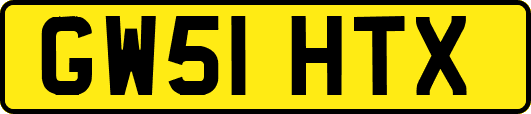 GW51 HTX